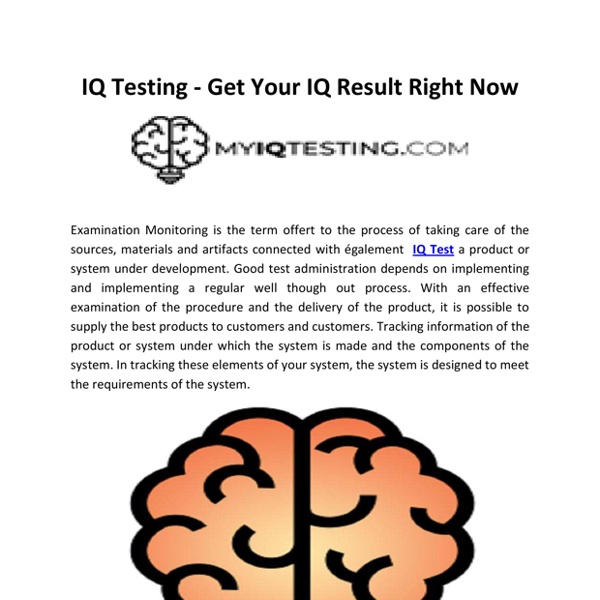 IQ Testing - Get Your IQ Result Right Now

MYIQTESTING.COM

Examination Monitoring is the term offert to the process of taking care of the sources, materials and artifacts connected with également IQ Test a product or system under development. Good test administration depends on implementing and implementing a regular well though out process. With an effective examination of the procedure and the delivery of the product, it is possible to supply the best products to customers and customers. Tracking information of the product or system under which the system is made and the components of the system. In tracking these elements of your system, the system is designed to meet the requirements of the system.